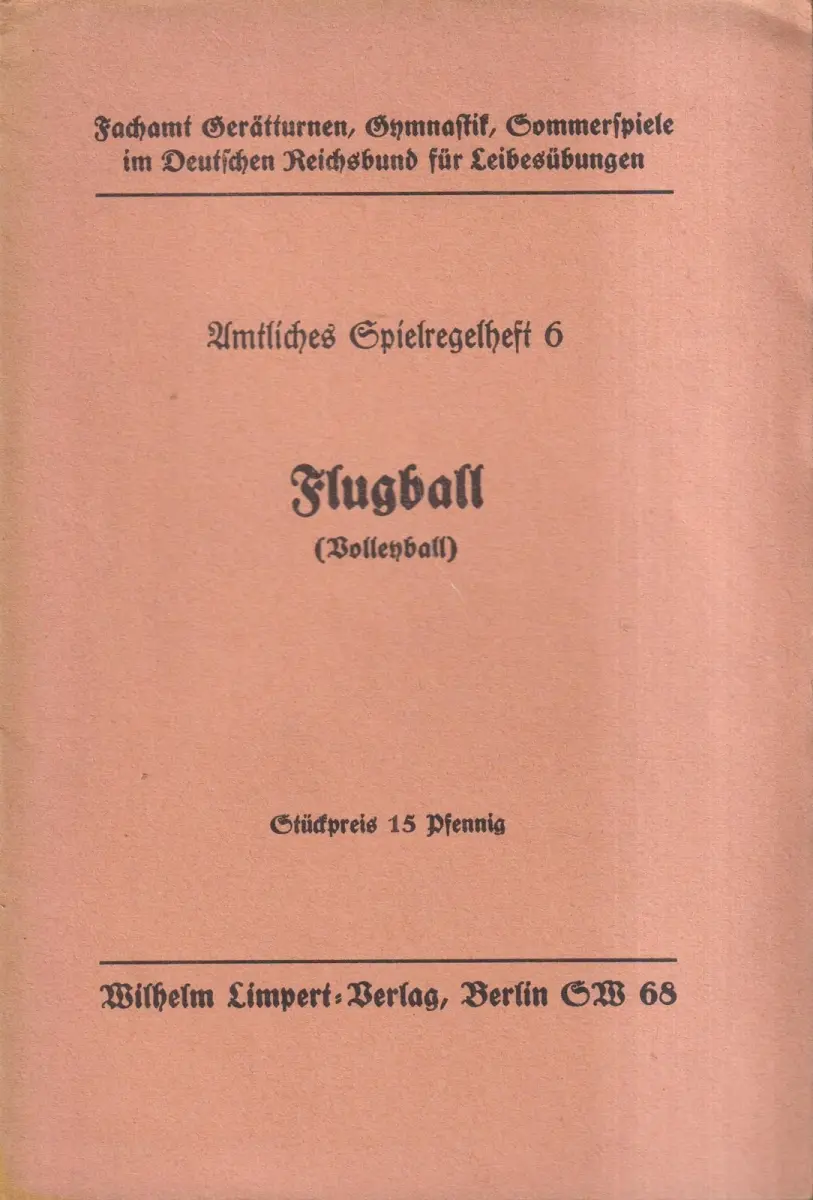 Fachamt Gerätturnen, Gymnastik, Sommerspiele im Deutschen Reichsbund für Leibesübungen

Amtliches Spielregelheft 6

Flugball

(Volleyball)

Stückpreis 15 Pfennig

Wilhelm Limpert-Verlag, Berlin SW 68